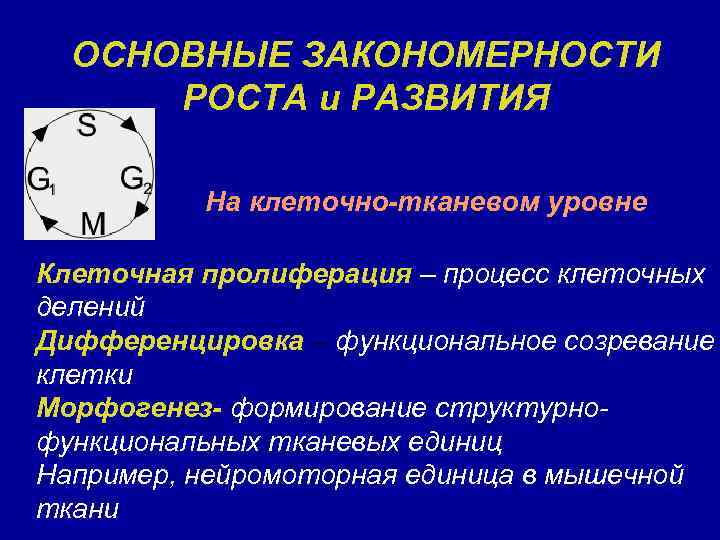 ОСНОВНЫЕ ЗАКОНОМЕРНОСТИ РОСТА и РАЗВИТИЯ

S
$G_1$
$G_2$
M

На клеточно-тканевом уровне

Клеточная пролиферация – процесс клеточных делений
Дифференцировка – функциональное созревание клетки
Морфогенез- формирование структурно-функциональных тканевых единиц
Например, нейромоторная единица в мышечной ткани